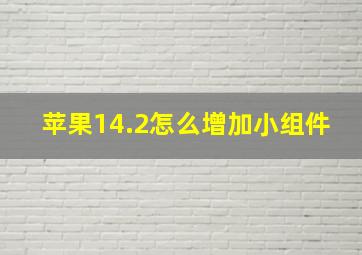 苹果14.2怎么增加小组件